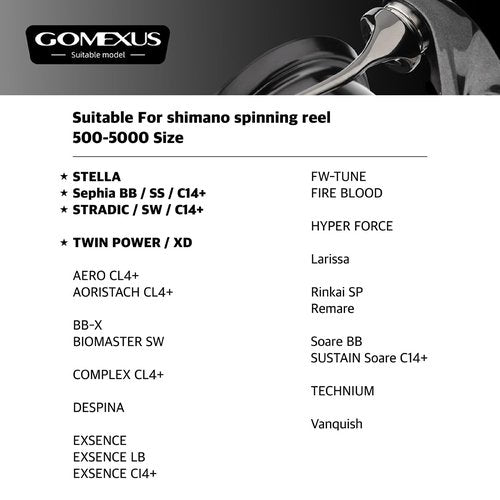 GOMEXUS
Suitable model

Suitable For shimano spinning reel
500-5000 Size

★ STELLA
★ Sephia BB / SS / C14+
★ STRADIC / SW / C14+

★ TWIN POWER / XD

AERO CL4+
AORISTACH CL4+

BB-X
BIOMASTER SW

COMPLEX CL4+

DESPINA

EXSENCE
EXSENCE LB
EXSENCE CI4+

FW-TUNE
FIRE BLOOD

HYPER FORCE

Larissa

Rinkai SP
Remare

Soare BB
SUSTAIN Soare C14+

TECHNIUM

Vanquish